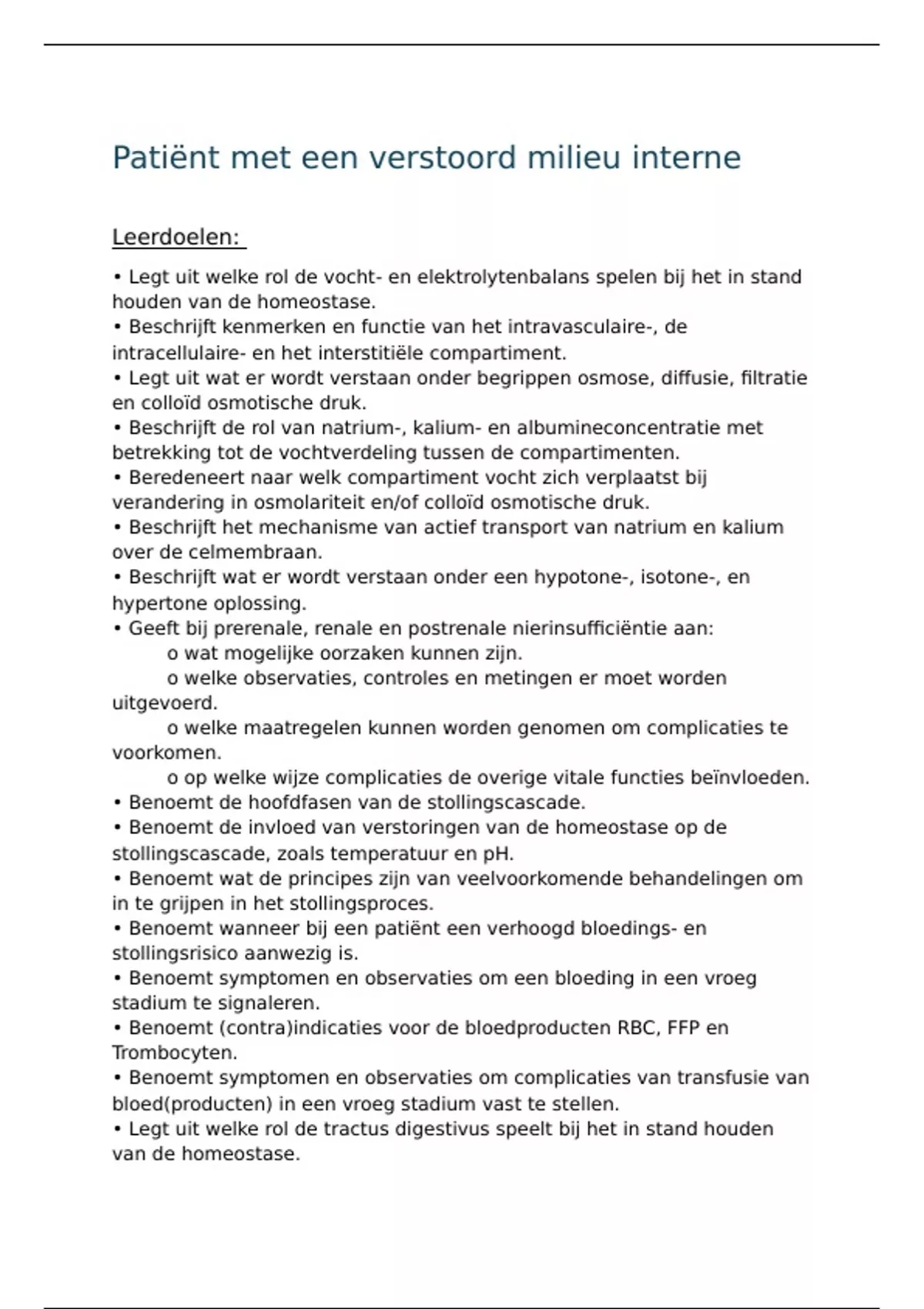 Patiënt met een verstoord milieu interne

Leerdoelen:

• Legt uit welke rol de vocht- en elektrolytenbalans spelen bij het in stand houden van de homeostase.
• Beschrijft kenmerken en functie van het intravasculaire-, de intracellulaire- en het interstitiële compartiment.
• Legt uit wat er wordt verstaan onder begrippen osmose, diffusie, filtratie en colloïd osmotische druk.
• Beschrijft de rol van natrium-, kalium- en albumineconcentratie met betrekking tot de vochtverdeling tussen de compartimenten.
• Beredeneert naar welk compartiment vocht zich verplaatst bij verandering in osmolariteit en/of colloïd osmotische druk.
• Beschrijft het mechanisme van actief transport van natrium en kalium over de celmembraan.
• Beschrijft wat er wordt verstaan onder een hypotone-, isotone-, en hypertone oplossing.
• Geeft bij prerenale, renale en postrenale nierinsufficiëntie aan:
o wat mogelijke oorzaken kunnen zijn.
o welke observaties, controles en metingen er moet worden uitgevoerd.
o welke maatregelen kunnen worden genomen om complicaties te voorkomen.
o op welke wijze complicaties de overige vitale functies beïnvloeden.
• Benoemt de hoofdfasen van de stollingscascade.
• Benoemt de invloed van verstoringen van de homeostase op de stollingscascade, zoals temperatuur en pH.
• Benoemt wat de principes zijn van veelvoorkomende behandelingen om in te grijpen in het stollingsproces.
• Benoemt wanneer bij een patiënt een verhoogd bloedings- en stollingsrisico aanwezig is.
• Benoemt symptomen en observaties om een bloeding in een vroeg stadium te signaleren.
• Benoemt (contra)indicaties voor de bloedproducten RBC, FFP en Trombocyten.
• Benoemt symptomen en observaties om complicaties van transfusie van bloed(producten) in een vroeg stadium vast te stellen.
• Legt uit welke rol de tractus digestivus speelt bij het in stand houden van de homeostase.